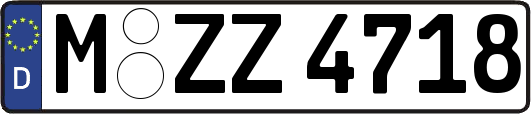 D
M ZZ 4718